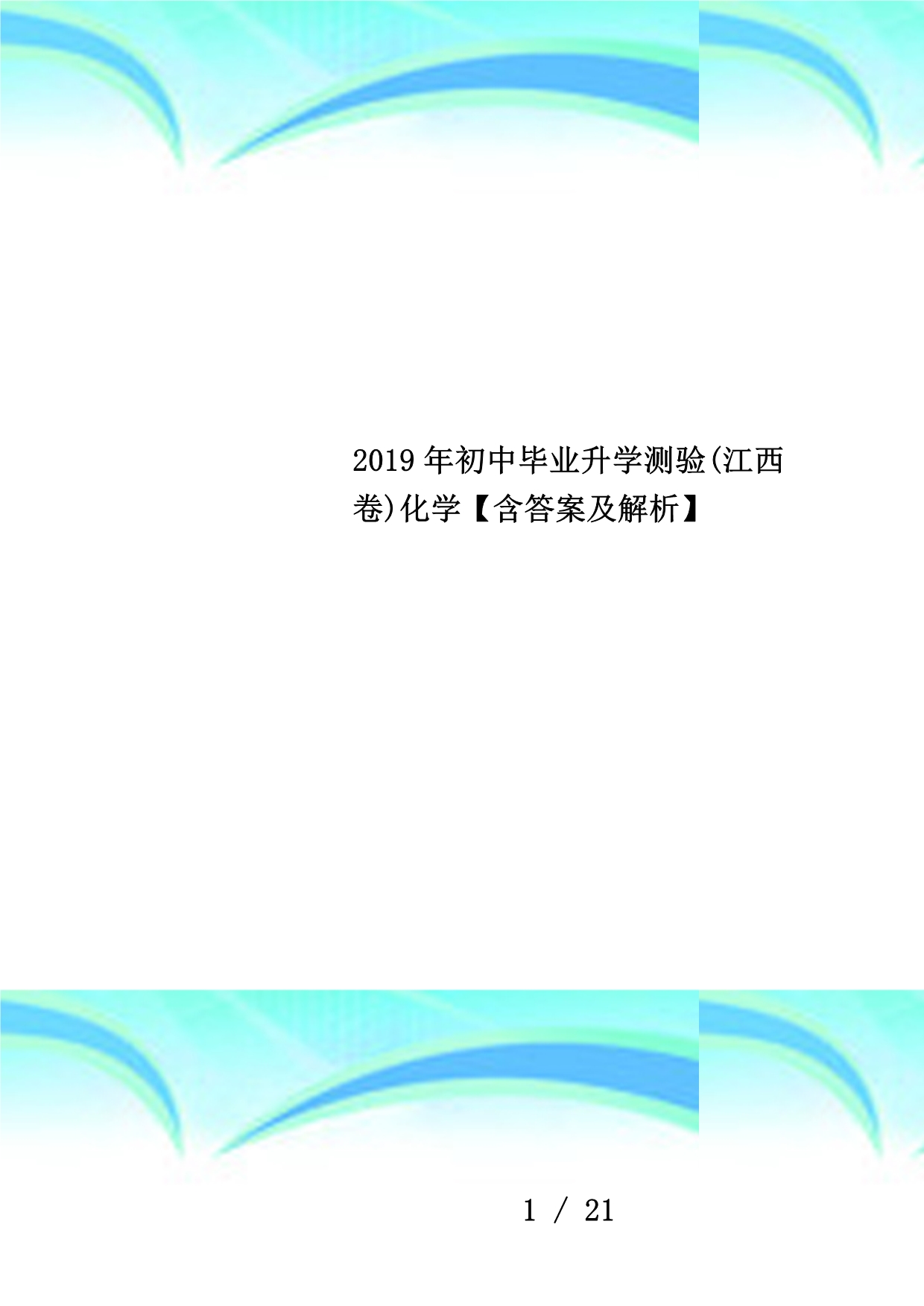 2019年初中毕业升学测验(江西卷)化学【含答案及解析】

1 / 21